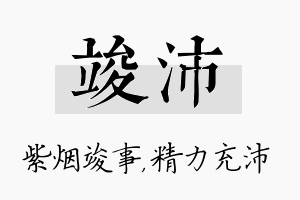 竣沛

紫烟竣事,精力充沛